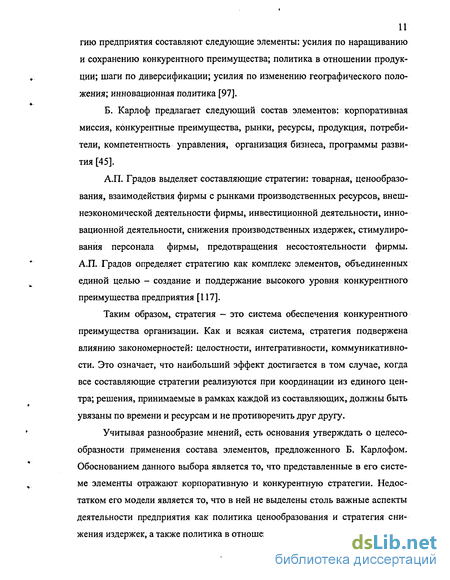 11

гию предприятия составляют следующие элементы: усилия по наращиванию и сохранению конкурентного преимущества; политика в отношении продукции; шаги по диверсификации; усилия по изменению географического положения; инновационная политика [97].

Б. Карлоф предлагает следующий состав элементов: корпоративная миссия, конкурентные преимущества, рынки, ресурсы, продукция, потребители, компетентность управления, организация бизнеса, программы развития [45].

А.П. Градов выделяет составляющие стратегии: товарная, ценообразования, взаимодействия фирмы с рынками производственных ресурсов, внешнеэкономической деятельности фирмы, инвестиционной деятельности, инновационной деятельности, снижения производственных издержек, стимулирования персонала фирмы, предотвращения несостоятельности фирмы. А.П. Градов определяет стратегию как комплекс элементов, объединенных единой целью – создание и поддержание высокого уровня конкурентного преимущества предприятия [117].

Таким образом, стратегия – это система обеспечения конкурентного преимущества организации. Как и всякая система, стратегия подвержена влиянию закономерностей: целостности, интегративности, коммуникативности. Это означает, что наибольший эффект достигается в том случае, когда все составляющие стратегии реализуются при координации из единого центра; решения, принимаемые в рамках каждой из составляющих, должны быть увязаны по времени и ресурсам и не противоречить друг другу.

Учитывая разнообразие мнений, есть основания утверждать о целесообразности применения состава элементов, предложенного Б. Карлофом. Обоснованием данного выбора является то, что представленные в его системе элементы отражают корпоративную и конкурентную стратегии. Недостатком его модели является то, что в ней не выделены столь важные аспекты деятельности предприятия как политика ценообразования и стратегия снижения издержек, а также политика в отноше

dsLib.net
библиотека диссертаций